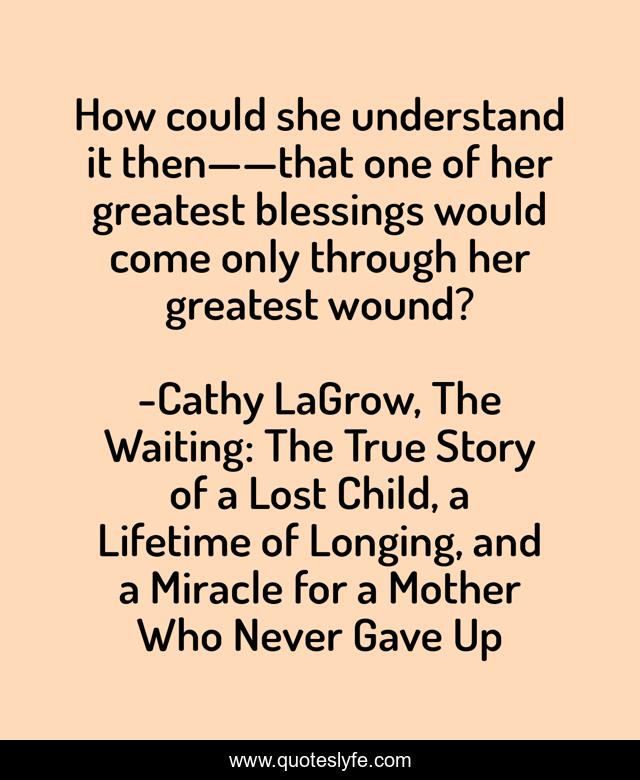 How could she understand it then——that one of her greatest blessings would come only through her greatest wound?

-Cathy LaGrow, The Waiting: The True Story of a Lost Child, a Lifetime of Longing, and a Miracle for a Mother Who Never Gave Up

www.quoteslyfe.com